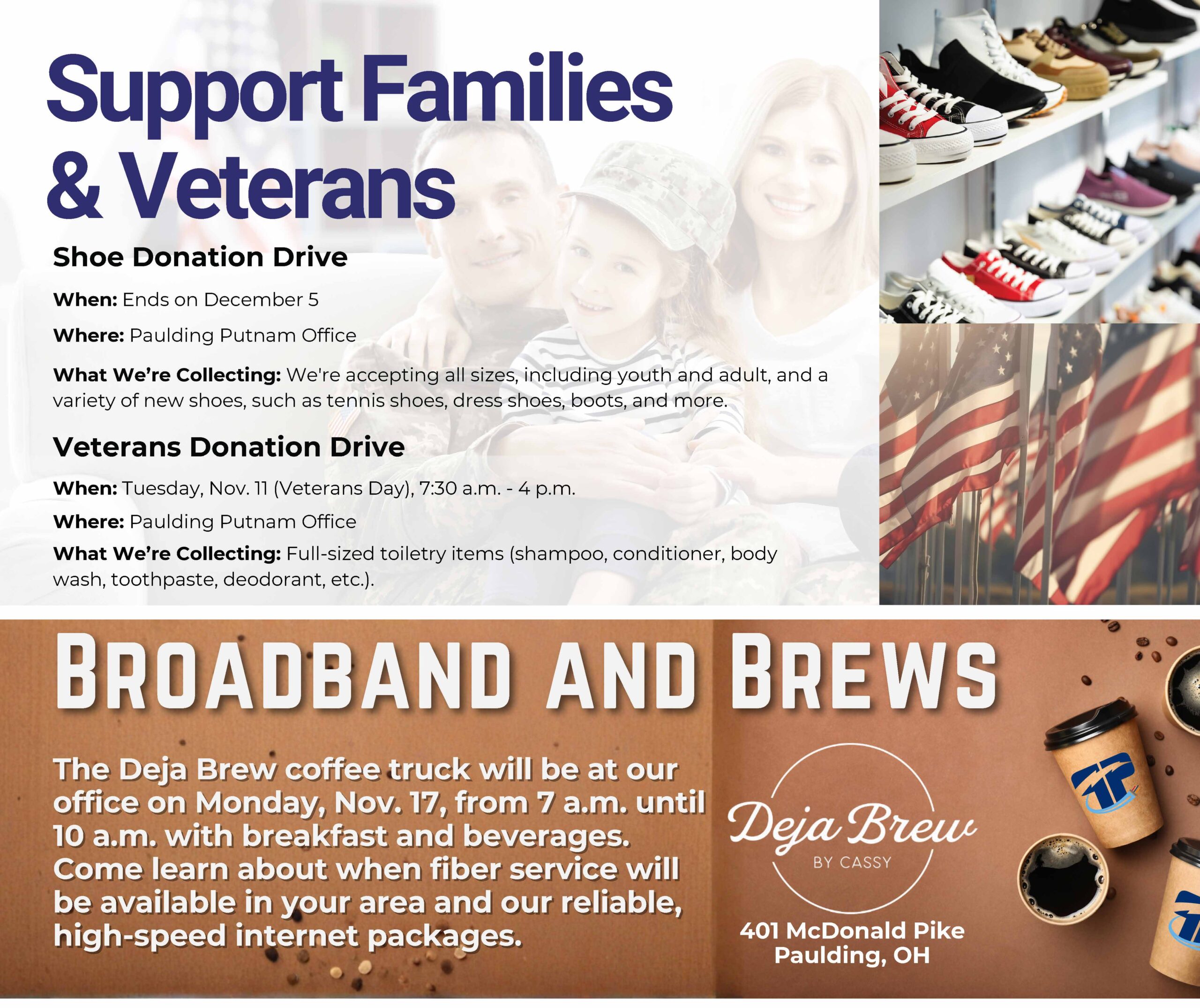 Support Families & Veterans

Shoe Donation Drive

When: Ends on December 5

Where: Paulding Putnam Office

What We're Collecting: We're accepting all sizes, including youth and adult, and a variety of new shoes, such as tennis shoes, dress shoes, boots, and more.

Veterans Donation Drive

When: Tuesday, Nov. 11 (Veterans Day), 7:30 a.m. - 4 p.m.

Where: Paulding Putnam Office

What We're Collecting: Full-sized toiletry items (shampoo, conditioner, body wash, toothpaste, deodorant, etc.).

BROADBAND AND BREWS

The Deja Brew coffee truck will be at our office on Monday, Nov. 17, from 7 a.m. until 10 a.m. with breakfast and beverages. Come learn about when fiber service will be available in your area and our reliable, high-speed internet packages.

Deja Brew
BY CASSY

401 McDonald Pike
Paulding, OH